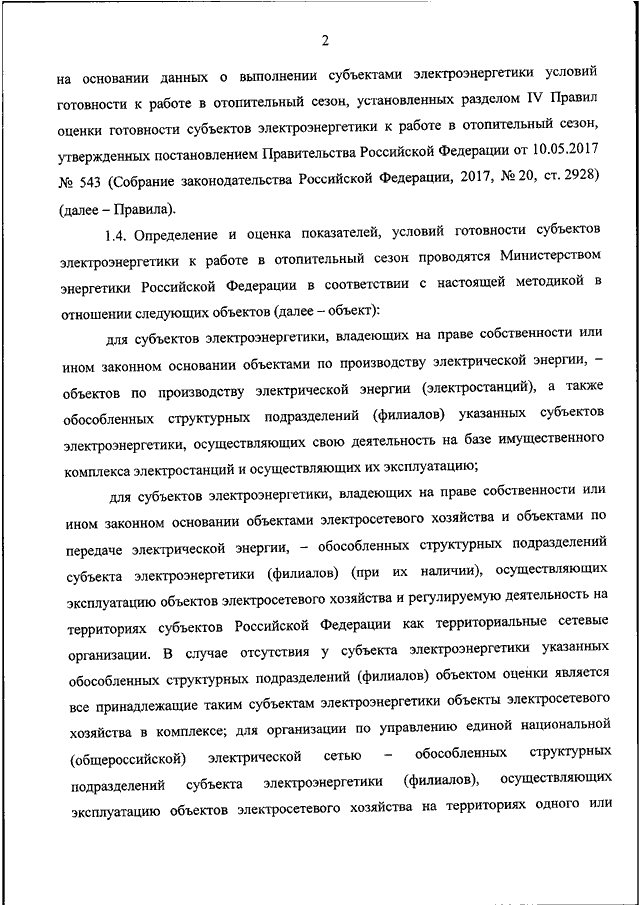 2

на основании данных о выполнении субъектами электроэнергетики условий готовности к работе в отопительный сезон, установленных разделом IV Правил оценки готовности субъектов электроэнергетики к работе в отопительный сезон, утвержденных постановлением Правительства Российской Федерации от 10.05.2017 № 543 (Собрание законодательства Российской Федерации, 2017, № 20, ст. 2928) (далее – Правила).

1.4. Определение и оценка показателей, условий готовности субъектов электроэнергетики к работе в отопительный сезон проводятся Министерством энергетики Российской Федерации в соответствии с настоящей методикой в отношении следующих объектов (далее – объект):

для субъектов электроэнергетики, владеющих на праве собственности или ином законном основании объектами по производству электрической энергии, – объектов по производству электрической энергии (электростанций), а также обособленных структурных подразделений (филиалов) указанных субъектов электроэнергетики, осуществляющих свою деятельность на базе имущественного комплекса электростанций и осуществляющих их эксплуатацию;

для субъектов электроэнергетики, владеющих на праве собственности или ином законном основании объектами электросетевого хозяйства и объектами по передаче электрической энергии, – обособленных структурных подразделений субъекта электроэнергетики (филиалов) (при их наличии), осуществляющих эксплуатацию объектов электросетевого хозяйства и регулируемую деятельность на территориях субъектов Российской Федерации как территориальные сетевые организации. В случае отсутствия у субъекта электроэнергетики указанных обособленных структурных подразделений (филиалов) объектом оценки является все принадлежащие таким субъектам электроэнергетики объекты электросетевого хозяйства в комплексе; для организации по управлению единой национальной (общероссийской) электрической сетью – обособленных структурных подразделений субъекта электроэнергетики (филиалов), осуществляющих эксплуатацию объектов электросетевого хозяйства на территориях одного или